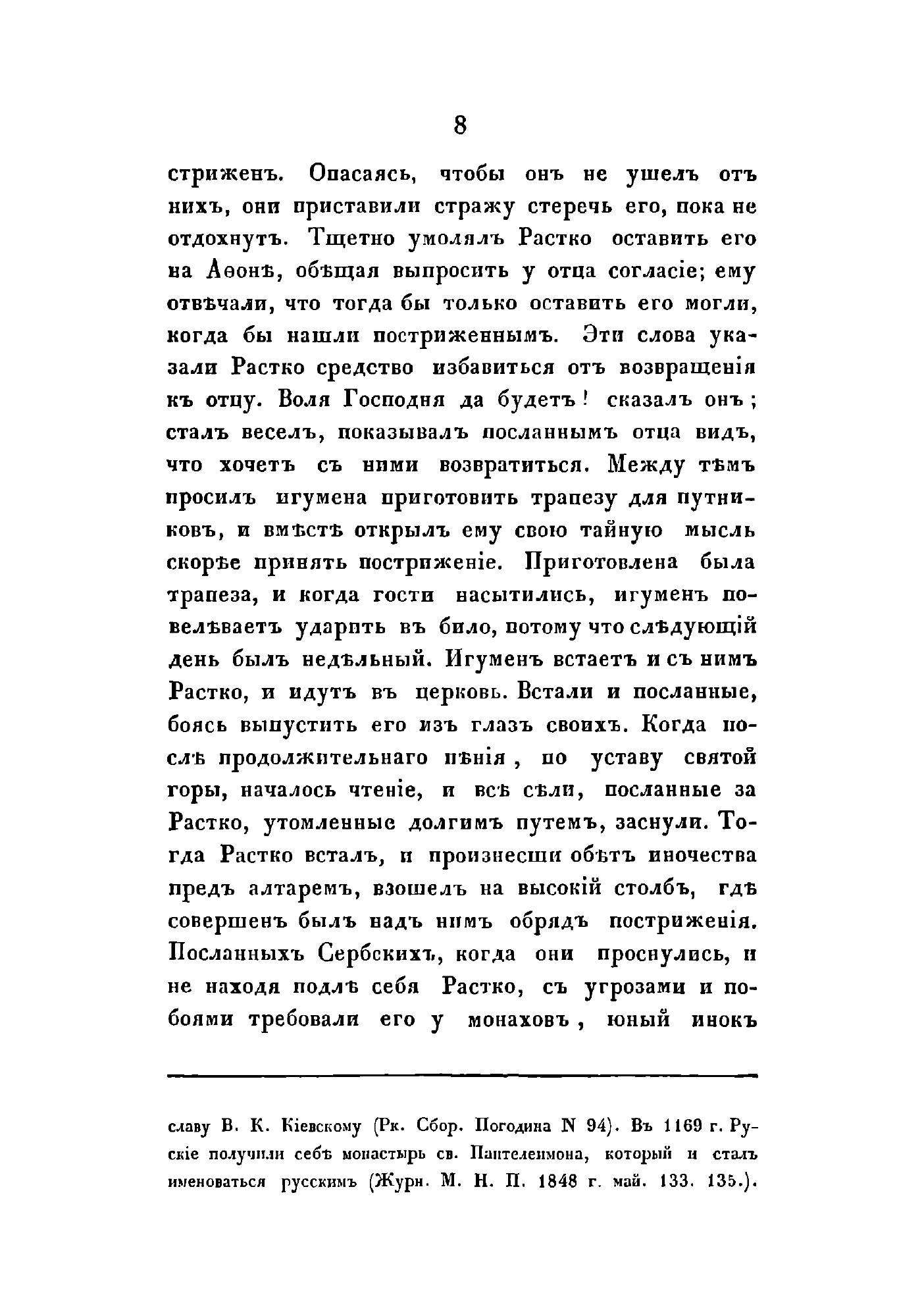 8

стриженъ. Опасаясь, чтобы онъ не ушелъ отъ нихъ, они приставили стражу стеречь его, пока не отдохнутъ. Тщетно умолялъ Растко оставить его на Аѳонѣ, обѣщая выпросить у отца согласіе; ему отвѣчали, что тогда бы только оставить его могли, когда бы нашли постриженнымъ. Эти слова указали Растко средство избавиться отъ возвращенія къ отцу. Воля Господня да будетъ! сказалъ онъ; сталъ веселъ, показывалъ посланнымъ отца видъ, что хочетъ съ ними возвратиться. Между тѣмъ просилъ игумена приготовить трапезу для путниковъ, и вмѣстѣ открылъ ему свою тайную мысль скорѣе принять постриженіе. Приготовлена была трапеза, и когда гости насытились, игуменъ повелѣваетъ ударить въ било, потому что слѣдующій день былъ недѣльный. Игуменъ встаетъ и съ нимъ Растко, и идутъ въ церковь. Встали и посланные, боясь выпустить его изъ глазъ своихъ. Когда послѣ продолжительнаго пѣнія, по уставу святой горы, началось чтеніе, и всѣ сѣли, посланные за Растко, утомленные долгимъ путемъ, заснули. Тогда Растко всталъ, и произнесши обѣтъ иночества предъ алтаремъ, взошелъ на высокій столбъ, гдѣ совершенъ былъ надъ нимъ обрядъ постриженія. Посланныхъ Сербскихъ, когда они проснулись, и не находя подлѣ себя Растко, съ угрозами и побоями требовали его у монаховъ, юный инокъ

славу В. К. Кіевскому (Рк. Сбор. Погодина N 94). Въ 1169 г. Рускіе получили себѣ монастырь св. Пантелеимона, который и сталъ именоваться русскимъ (Журн. М. Н. П. 1848 г. май. 133. 135.).